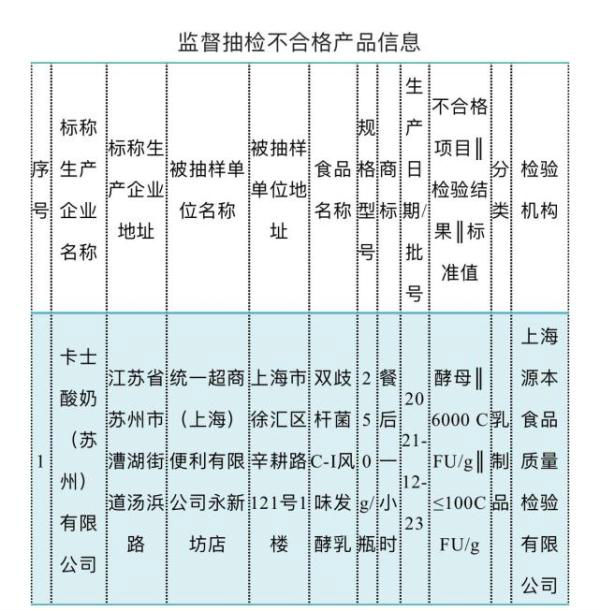 监督抽检不合格产品信息

| 序号 | 标称生产企业名称 | 标称生产企业地址 | 被抽样单位名称 | 被抽样单位地址 | 食品名称 | 规格型号 | 商标 | 生产日期/批号 | 不合格项目‖检验结果‖标准值 | 分类 | 检验机构 |
|---|---|---|---|---|---|---|---|---|---|---|---|
| 1 | 卡士酸奶（苏州）有限公司 | 江苏省苏州市漕湖街道汤浜路 | 统一超商（上海）便利有限公司永新坊店 | 上海市徐汇区辛耕路121号1楼 | 双歧杆菌C-I风味发酵乳 | 250g/瓶 | 餐后一小时 | 2021-12-23 | 酵母‖6000 CFU/g‖≤100CFU/g | 乳制品 | 上海源本食品质量检验有限公司 |